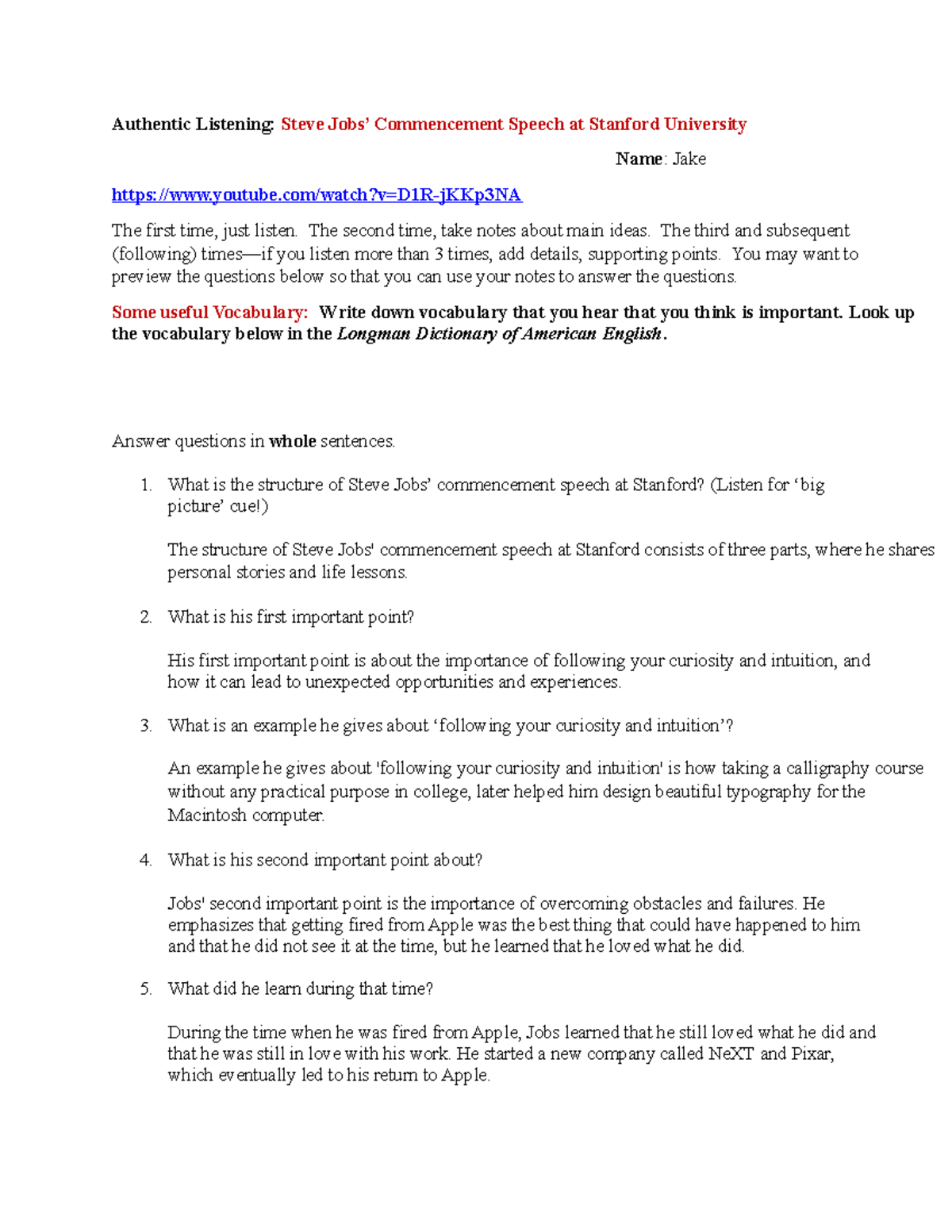 Authentic Listening: Steve Jobs' Commencement Speech at Stanford University

Name: Jake

https://www.youtube.com/watch?v=D1R-jKKp3NA

The first time, just listen. The second time, take notes about main ideas. The third and subsequent (following) times—if you listen more than 3 times, add details, supporting points. You may want to preview the questions below so that you can use your notes to answer the questions.

Some useful Vocabulary: Write down vocabulary that you hear that you think is important. Look up the vocabulary below in the Longman Dictionary of American English.

Answer questions in whole sentences.

1. What is the structure of Steve Jobs' commencement speech at Stanford? (Listen for 'big picture' cue!)

The structure of Steve Jobs' commencement speech at Stanford consists of three parts, where he shares personal stories and life lessons.

2. What is his first important point?

His first important point is about the importance of following your curiosity and intuition, and how it can lead to unexpected opportunities and experiences.

3. What is an example he gives about 'following your curiosity and intuition'?

An example he gives about 'following your curiosity and intuition' is how taking a calligraphy course without any practical purpose in college, later helped him design beautiful typography for the Macintosh computer.

4. What is his second important point about?

Jobs' second important point is the importance of overcoming obstacles and failures. He emphasizes that getting fired from Apple was the best thing that could have happened to him and that he did not see it at the time, but he learned that he loved what he did.

5. What did he learn during that time?

During the time when he was fired from Apple, Jobs learned that he still loved what he did and that he was still in love with his work. He started a new company called NeXT and Pixar, which eventually led to his return to Apple.